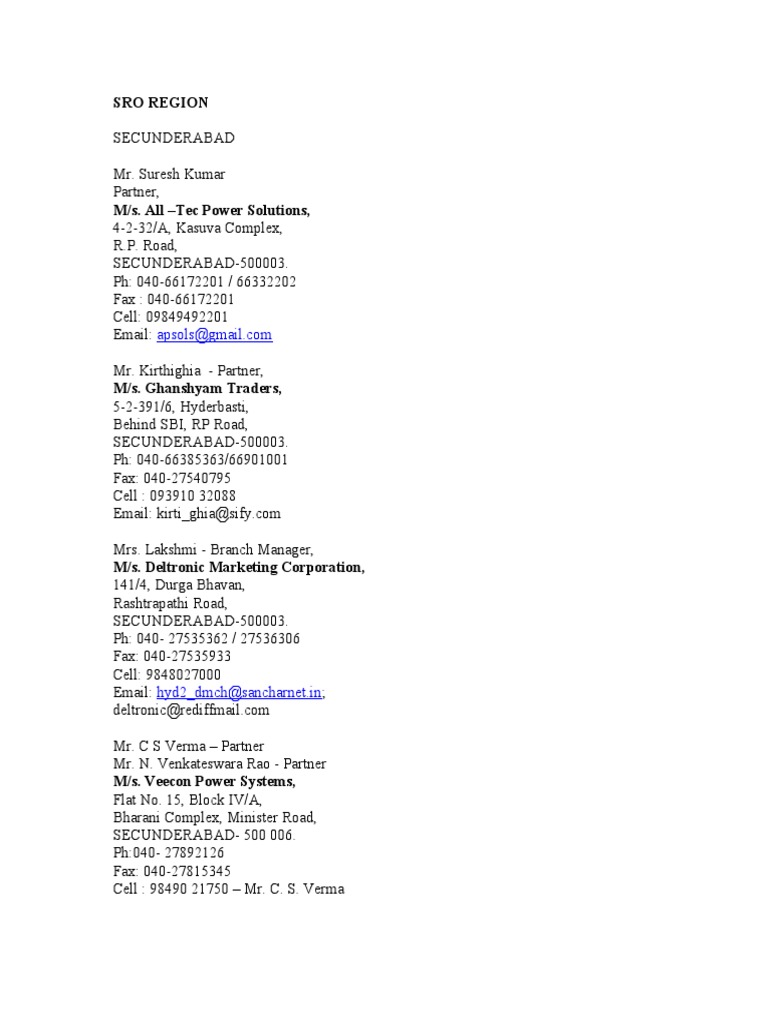 SRO REGION

SECUNDERABAD

Mr. Suresh Kumar
Partner,
M/s. All –Tec Power Solutions,
4-2-32/A, Kasuva Complex,
R.P. Road,
SECUNDERABAD-500003.
Ph: 040-66172201 / 66332202
Fax : 040-66172201
Cell: 09849492201
Email: apsols@gmail.com

Mr. Kirthighia - Partner,
M/s. Ghanshyam Traders,
5-2-391/6, Hyderbasti,
Behind SBI, RP Road,
SECUNDERABAD-500003.
Ph: 040-66385363/66901001
Fax: 040-27540795
Cell : 093910 32088
Email: kirti_ghia@sify.com

Mrs. Lakshmi - Branch Manager,
M/s. Deltronic Marketing Corporation,
141/4, Durga Bhavan,
Rashtrapathi Road,
SECUNDERABAD-500003.
Ph: 040- 27535362 / 27536306
Fax: 040-27535933
Cell: 9848027000
Email: hyd2_dmch@sancharnet.in;
deltronic@rediffmail.com

Mr. C S Verma – Partner
Mr. N. Venkateswara Rao - Partner
M/s. Veecon Power Systems,
Flat No. 15, Block IV/A,
Bharani Complex, Minister Road,
SECUNDERABAD- 500 006.
Ph:040- 27892126
Fax: 040-27815345
Cell : 98490 21750 – Mr. C. S. Verma